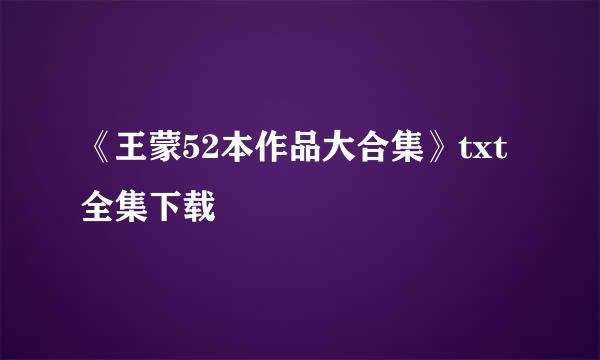 《王蒙52本作品大合集》txt全集下载